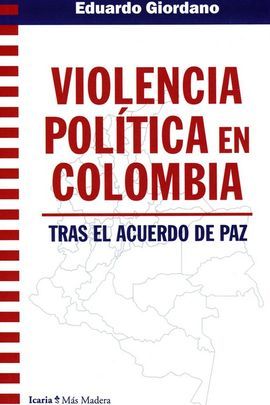 Eduardo Giordano

VIOLENCIA POLÍTICA EN COLOMBIA

TRAS EL ACUERDO DE PAZ

Icaria Más Madera